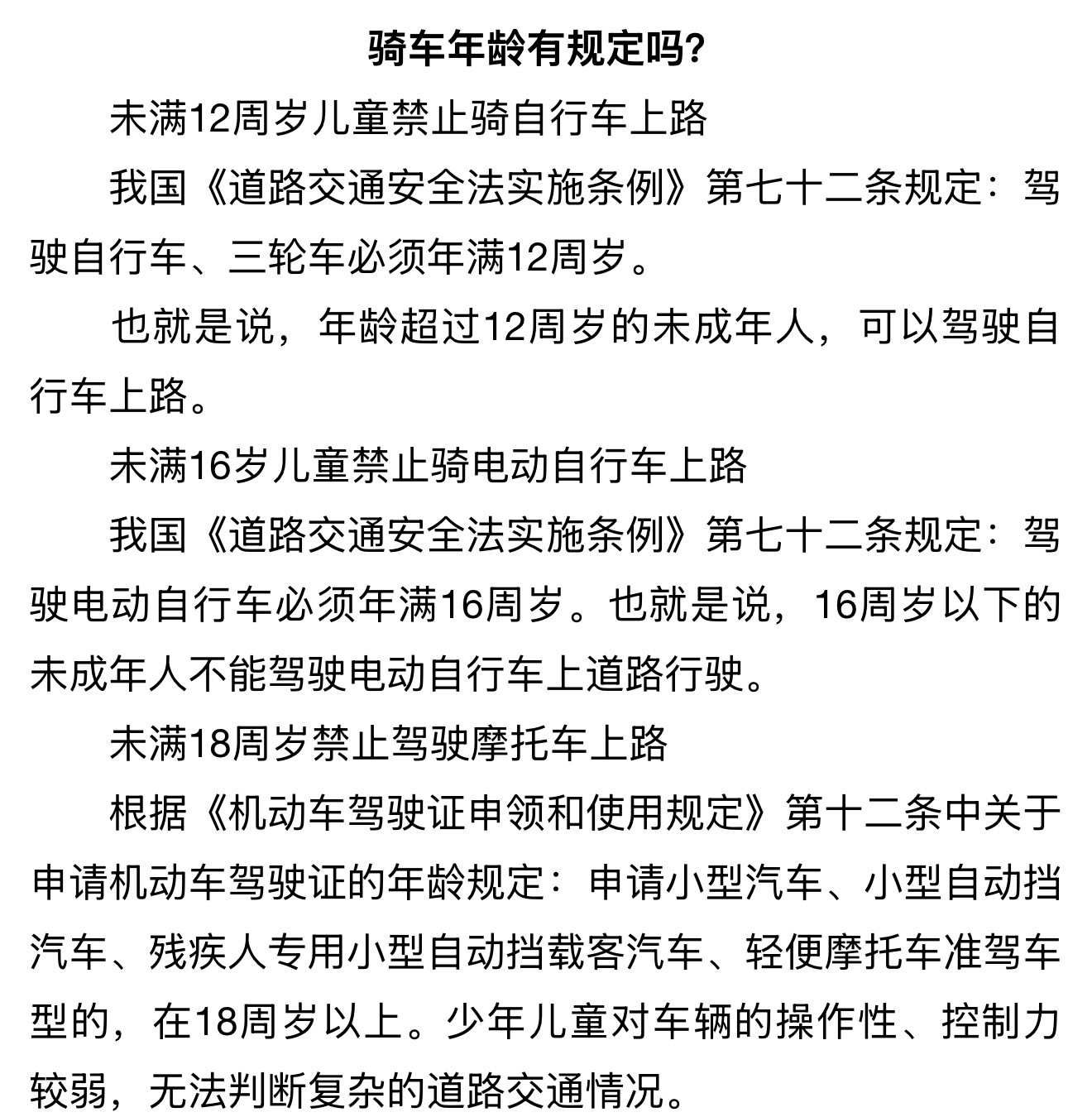 骑车年龄有规定吗?

未满12周岁儿童禁止骑自行车上路

我国《道路交通安全法实施条例》第七十二条规定：驾驶自行车、三轮车必须年满12周岁。

也就是说，年龄超过12周岁的未成年人，可以驾驶自行车上路。

未满16岁儿童禁止骑电动自行车上路

我国《道路交通安全法实施条例》第七十二条规定：驾驶电动自行车必须年满16周岁。也就是说，16周岁以下的未成年人不能驾驶电动自行车上道路行驶。

未满18周岁禁止驾驶摩托车上路

根据《机动车驾驶证申领和使用规定》第十二条中关于申请机动车驾驶证的年龄规定：申请小型汽车、小型自动挡汽车、残疾人专用小型自动挡载客汽车、轻便摩托车准驾车型的，在18周岁以上。少年儿童对车辆的操作性、控制力较弱，无法判断复杂的道路交通情况。